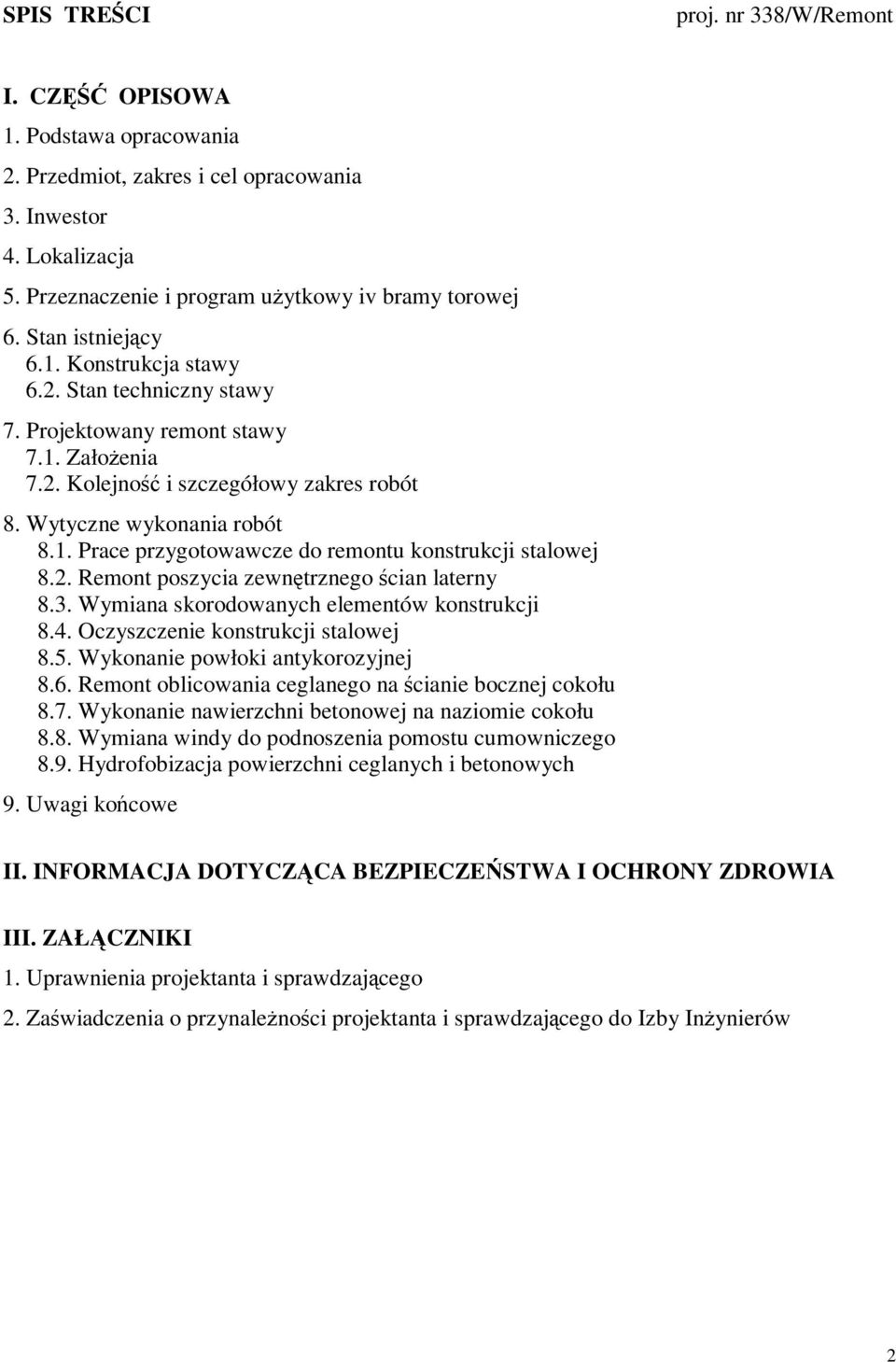 SPIS TREŚCI proj. nr 338/W/Remont

I. CZĘŚĆ OPISOWA
1. Podstawa opracowania
2. Przedmiot, zakres i cel opracowania
3. Inwestor
4. Lokalizacja
5. Przeznaczenie i program użytkowy iv bramy torowej
6. Stan istniejący
6.1. Konstrukcja stawy
6.2. Stan techniczny stawy
7. Projektowany remont stawy
7.1. Założenia
7.2. Kolejność i szczegółowy zakres robót
8. Wytyczne wykonania robót
8.1. Prace przygotowawcze do remontu konstrukcji stalowej
8.2. Remont poszycia zewnętrznego ścian laterny
8.3. Wymiana skorodowanych elementów konstrukcji
8.4. Oczyszczenie konstrukcji stalowej
8.5. Wykonanie powłoki antykorozyjnej
8.6. Remont oblicowania ceglanego na ścianie bocznej cokołu
8.7. Wykonanie nawierzchni betonowej na naziomie cokołu
8.8. Wymiana windy do podnoszenia pomostu cumowniczego
8.9. Hydrofobizacja powierzchni ceglanych i betonowych
9. Uwagi końcowe

II. INFORMACJA DOTYCZĄCA BEZPIECZEŃSTWA I OCHRONY ZDROWIA

III. ZAŁĄCZNIKI
1. Uprawnienia projektanta i sprawdzającego
2. Zaświadczenia o przynależności projektanta i sprawdzającego do Izby Inżynierów

2